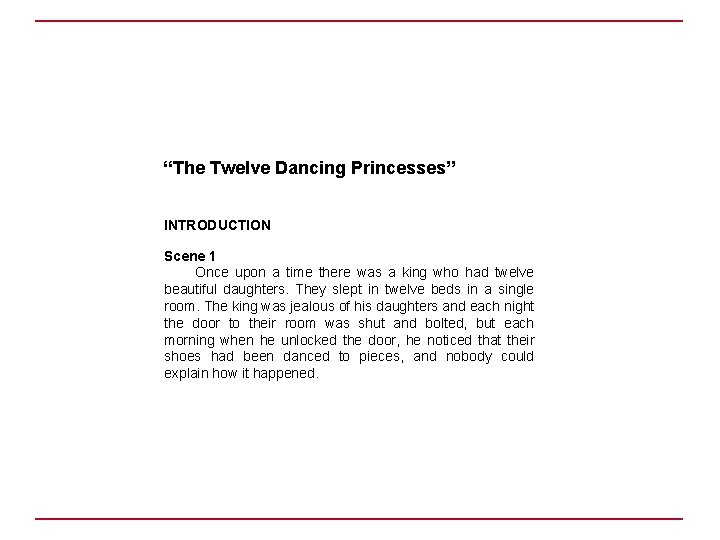 "The Twelve Dancing Princesses"

INTRODUCTION

Scene 1

Once upon a time there was a king who had twelve beautiful daughters. They slept in twelve beds in a single room. The king was jealous of his daughters and each night the door to their room was shut and bolted, but each morning when he unlocked the door, he noticed that their shoes had been danced to pieces, and nobody could explain how it happened.